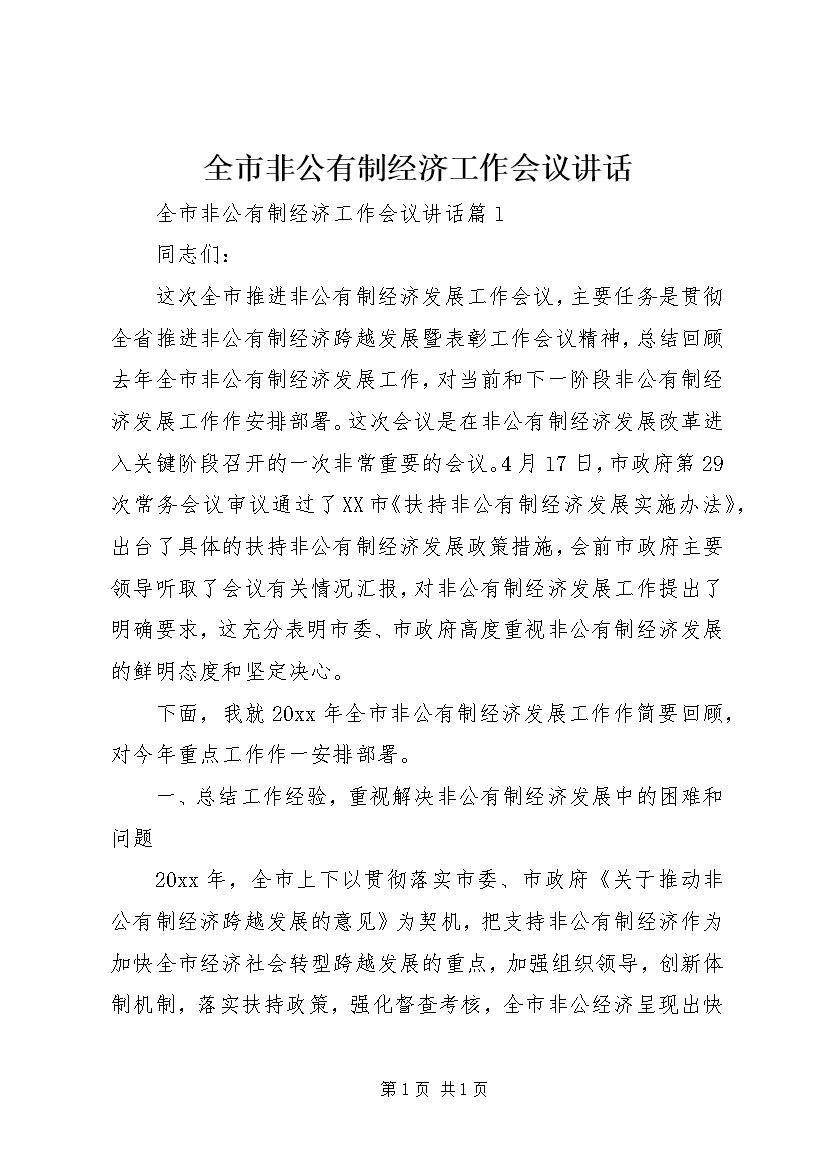 全市非公有制经济工作会议讲话

全市非公有制经济工作会议讲话篇1

同志们：

这次全市推进非公有制经济发展工作会议，主要任务是贯彻全省推进非公有制经济跨越发展暨表彰工作会议精神，总结回顾去年全市非公有制经济发展工作，对当前和下一阶段非公有制经济发展工作作安排部署。这次会议是在非公有制经济发展改革进入关键阶段召开的一次非常重要的会议。4月17日，市政府第29次常务会议审议通过了XX市《扶持非公有制经济发展实施办法》，出台了具体的扶持非公有制经济发展政策措施，会前市政府主要领导听取了会议有关情况汇报，对非公有制经济发展工作提出了明确要求，这充分表明市委、市政府高度重视非公有制经济发展的鲜明态度和坚定决心。

下面，我就20xx年全市非公有制经济发展工作作简要回顾，对今年重点工作作一安排部署。

一、总结工作经验，重视解决非公有制经济发展中的困难和问题

20xx年，全市上下以贯彻落实市委、市政府《关于推动非公有制经济跨越发展的意见》为契机，把支持非公有制经济作为加快全市经济社会转型跨越发展的重点，加强组织领导，创新体制机制，落实扶持政策，强化督查考核，全市非公经济呈现出快

第1页 共1页